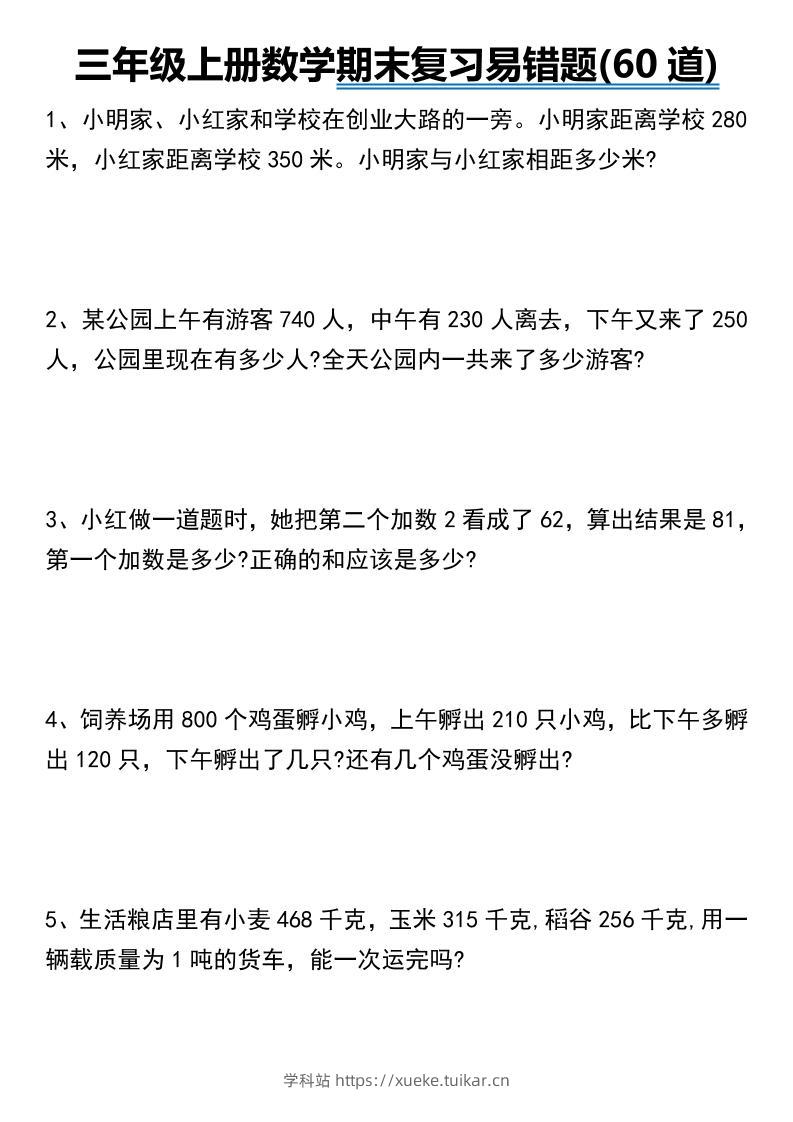 三年级上册数学期末复习易错题(60 道)

1、小明家、小红家和学校在创业大路的一旁。小明家距离学校 280 米，小红家距离学校 350 米。小明家与小红家相距多少米?

2、某公园上午有游客 740 人，中午有 230 人离去，下午又来了 250 人，公园里现在有多少人?全天公园内一共来了多少游客?

3、小红做一道题时，她把第二个加数 2 看成了 62，算出结果是 81，第一个加数是多少?正确的和应该是多少?

4、饲养场用 800 个鸡蛋孵小鸡，上午孵出 210 只小鸡，比下午多孵出 120 只，下午孵出了几只?还有几个鸡蛋没孵出?

5、生活粮店里有小麦 468 千克，玉米 315 千克,稻谷 256 千克,用一辆载质量为 1 吨的货车，能一次运完吗?

学科站 https://xueke.tuikar.cn